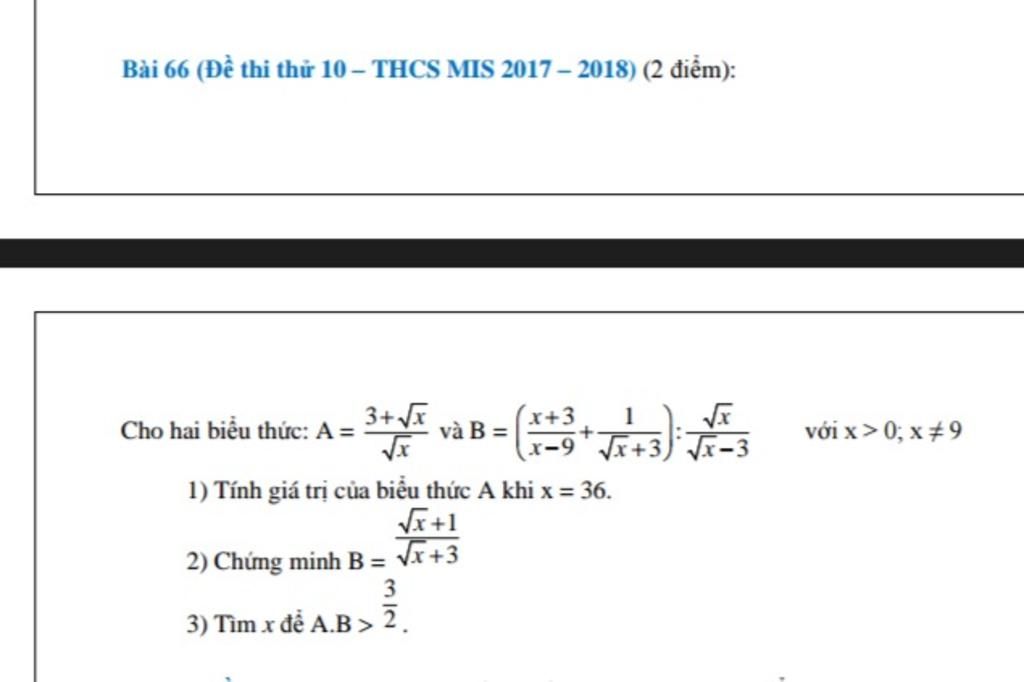 Bài 66 (Đề thi thử 10 – THCS MIS 2017 – 2018) (2 điểm):

Cho hai biểu thức: $A = \frac{3+\sqrt{x}}{\sqrt{x}}$ và $B = \left(\frac{x+3}{x-9}+\frac{1}{\sqrt{x}+3}\right):\frac{\sqrt{x}}{\sqrt{x}-3}$ với $x > 0; x \neq 9$

1) Tính giá trị của biểu thức A khi x = 36.

2) Chứng minh $B = \frac{\sqrt{x}+1}{\sqrt{x}+3}$

3) Tìm $x$ để $A.B > \frac{3}{2}$.